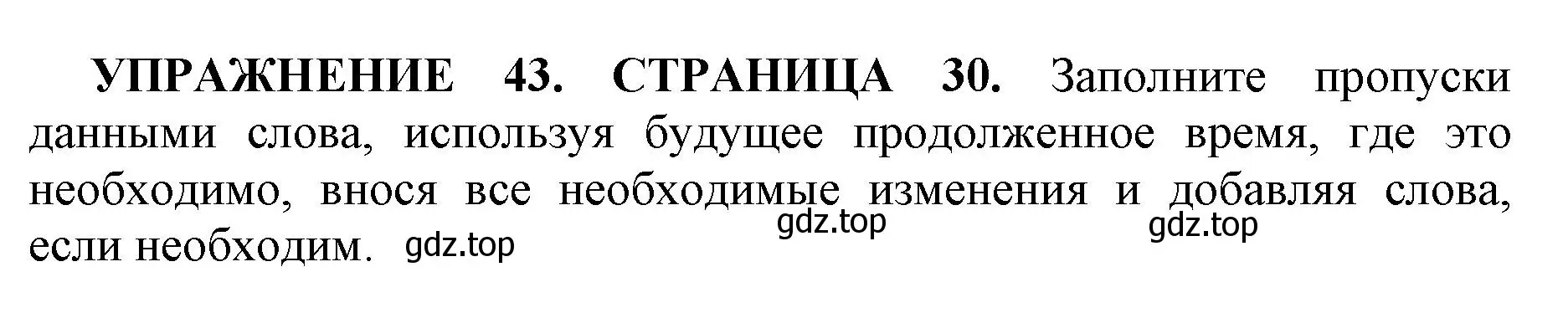 УПРАЖНЕНИЕ 43. СТРАНИЦА 30. Заполните пропуски данными слова, используя будущее продолженное время, где это необходимо, внося все необходимые изменения и добавляя слова, если необходим.

gdz.top gdz.top gdz.top